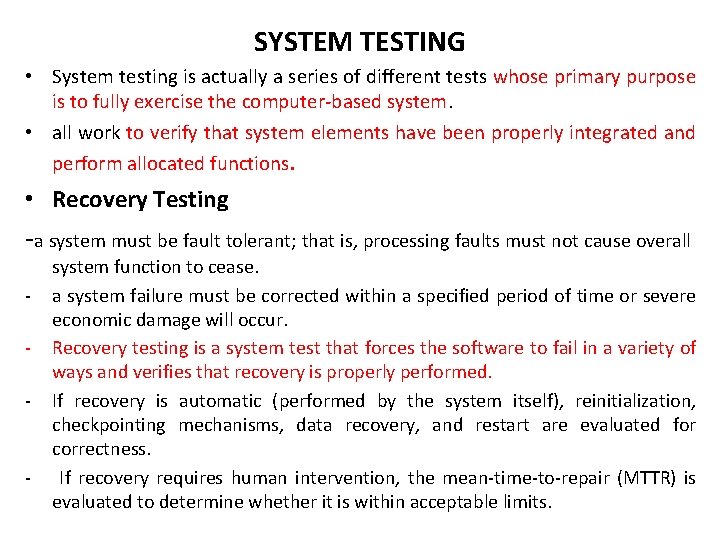 SYSTEM TESTING

• System testing is actually a series of different tests whose primary purpose is to fully exercise the computer-based system.

• all work to verify that system elements have been properly integrated and perform allocated functions.

• Recovery Testing

-a system must be fault tolerant; that is, processing faults must not cause overall system function to cease.

- a system failure must be corrected within a specified period of time or severe economic damage will occur.

- Recovery testing is a system test that forces the software to fail in a variety of ways and verifies that recovery is properly performed.

- If recovery is automatic (performed by the system itself), reinitialization, checkpointing mechanisms, data recovery, and restart are evaluated for correctness.

- If recovery requires human intervention, the mean-time-to-repair (MTTR) is evaluated to determine whether it is within acceptable limits.